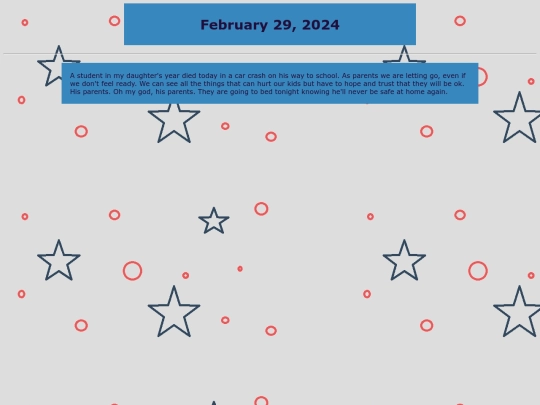 February 29, 2024

A student in my daughter's year died today in a car crash on his way to school. As parents we are letting go, even if we don't feel ready. We can see all the things that can hurt our kids but have to hope and trust that they will be ok. His parents. Oh my god, his parents. They are going to bed tonight knowing he'll never be safe at home again.